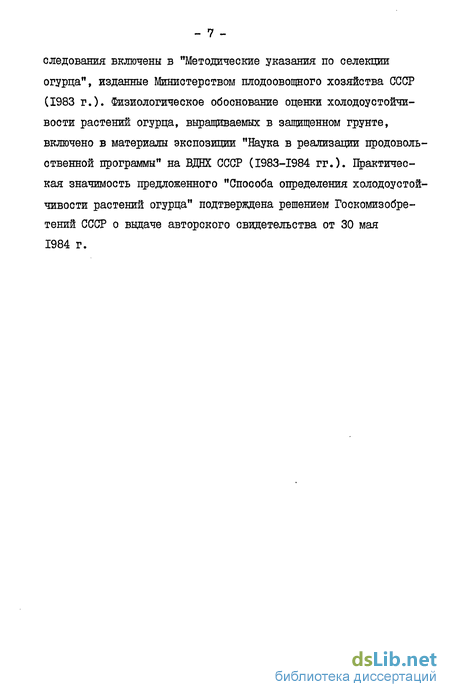 - 7 -

следования включены в "Методические указания по селекции огурца", изданные Министерством плодоовощного хозяйства СССР (I983 г.). Физиологическое обоснование оценки холодоустойчивости растений огурца, выращиваемых в защищенном грунте, включено в материалы экспозиции "Наука в реализации продовольственной программы" на ВДНХ СССР (I983-I984 гг.). Практическая значимость предложенного "Способа определения холодоустойчивости растений огурца" подтверждена решением Госкомизобретений СССР о выдаче авторского свидетельства от 30 мая I984 г.

dsLib.net
библиотека диссертаций